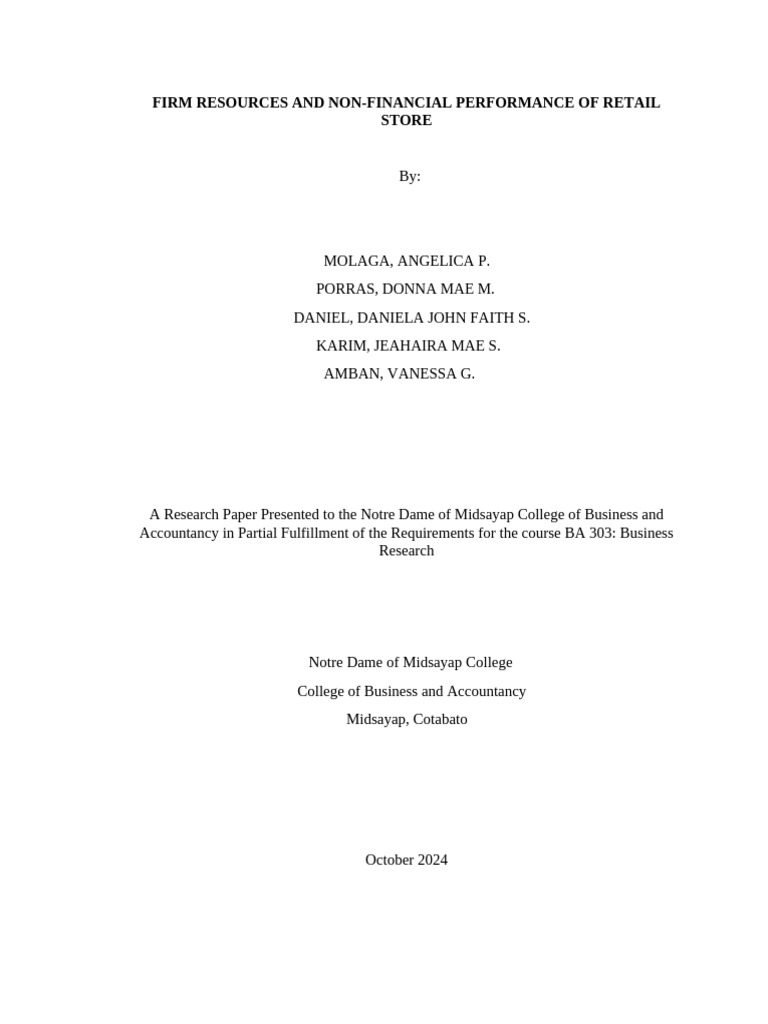 FIRM RESOURCES AND NON-FINANCIAL PERFORMANCE OF RETAIL STORE

By:

MOLAGA, ANGELICA P.

PORRAS, DONNA MAE M.

DANIEL, DANIELA JOHN FAITH S.

KARIM, JEAHAIRA MAE S.

AMBAN, VANESSA G.

A Research Paper Presented to the Notre Dame of Midsayap College of Business and Accountancy in Partial Fulfillment of the Requirements for the course BA 303: Business Research

Notre Dame of Midsayap College

College of Business and Accountancy

Midsayap, Cotabato

October 2024